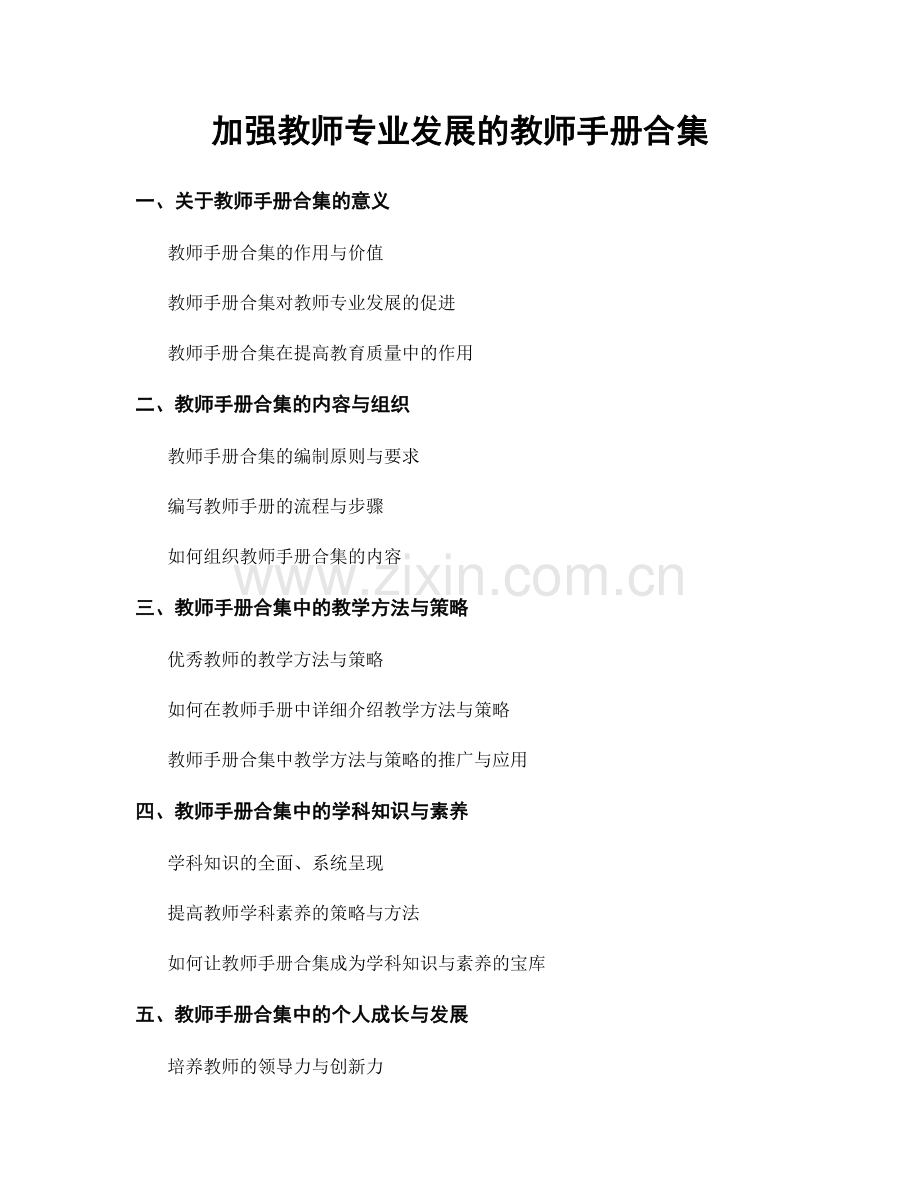 加强教师专业发展的教师手册合集

一、关于教师手册合集的意义

教师手册合集的作用与价值

教师手册合集对教师专业发展的促进

教师手册合集在提高教育质量中的作用

二、教师手册合集的内容与组织

教师手册合集的编制原则与要求

编写教师手册的流程与步骤

如何组织教师手册合集的内容

www.zixin.com.cn

三、教师手册合集中的教学方法与策略

优秀教师的教学方法与策略

如何在教师手册中详细介绍教学方法与策略

教师手册合集中教学方法与策略的推广与应用

四、教师手册合集中的学科知识与素养

学科知识的全面、系统呈现

提高教师学科素养的策略与方法

如何让教师手册合集成为学科知识与素养的宝库

五、教师手册合集中的个人成长与发展

培养教师的领导力与创新力